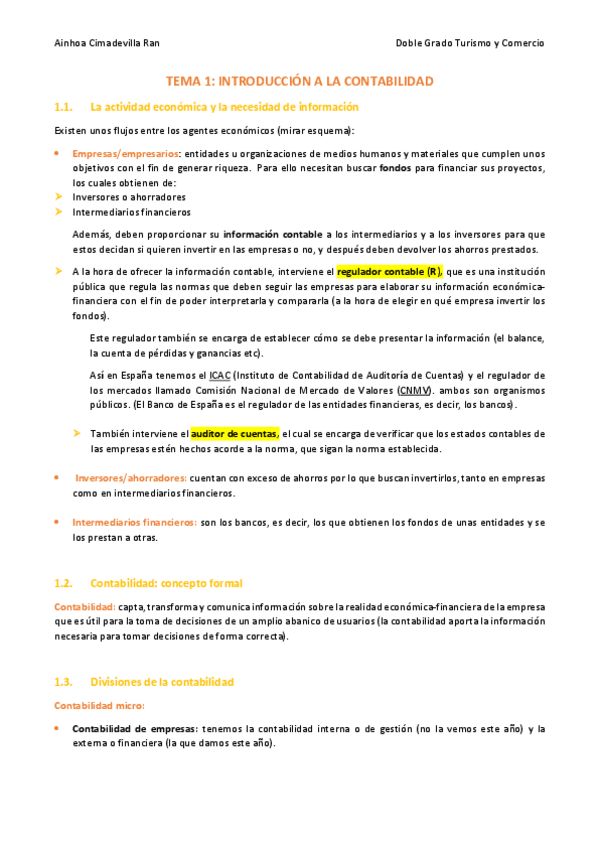 Ainhoa Cimadevilla Ran

Doble Grado Turismo y Comercio

TEMA 1: INTRODUCCIÓN A LA CONTABILIDAD

1.1. La actividad económica y la necesidad de información

Existen unos flujos entre los agentes económicos (mirar esquema):

• Empresas/empresarios: entidades u organizaciones de medios humanos y materiales que cumplen unos objetivos con el fin de generar riqueza. Para ello necesitan buscar fondos para financiar sus proyectos, los cuales obtienen de:
➤ Inversores o ahorradores
➤ Intermediarios financieros

Además, deben proporcionar su información contable a los intermediarios y a los inversores para que estos decidan si quieren invertir en las empresas o no, y después deben devolver los ahorros prestados.

➤ A la hora de ofrecer la información contable, interviene el regulador contable (R), que es una institución pública que regula las normas que deben seguir las empresas para elaborar su información económica-financiera con el fin de poder interpretarla y compararla (a la hora de elegir en qué empresa invertir los fondos).

Este regulador también se encarga de establecer cómo se debe presentar la información (el balance, la cuenta de pérdidas y ganancias etc).

Así en España tenemos el ICAC (Instituto de Contabilidad de Auditoría de Cuentas) y el regulador de los mercados llamado Comisión Nacional de Mercado de Valores (CNMV). ambos son organismos públicos. (El Banco de España es el regulador de las entidades financieras, es decir, los bancos).

➤ También interviene el auditor de cuentas, el cual se encarga de verificar que los estados contables de las empresas estén hechos acorde a la norma, que sigan la norma establecida.

• Inversores/ahorradores: cuentan con exceso de ahorros por lo que buscan invertirlos, tanto en empresas como en intermediarios financieros.

• Intermediarios financieros: son los bancos, es decir, los que obtienen los fondos de unas entidades y se los prestan a otras.

1.2. Contabilidad: concepto formal

Contabilidad: capta, transforma y comunica información sobre la realidad económica-financiera de la empresa que es útil para la toma de decisiones de un amplio abanico de usuarios (la contabilidad aporta la información necesaria para tomar decisiones de forma correcta).

1.3. Divisiones de la contabilidad

Contabilidad micro:

• Contabilidad de empresas: tenemos la contabilidad interna o de gestión (no la vemos este año) y la externa o financiera (la que damos este año).